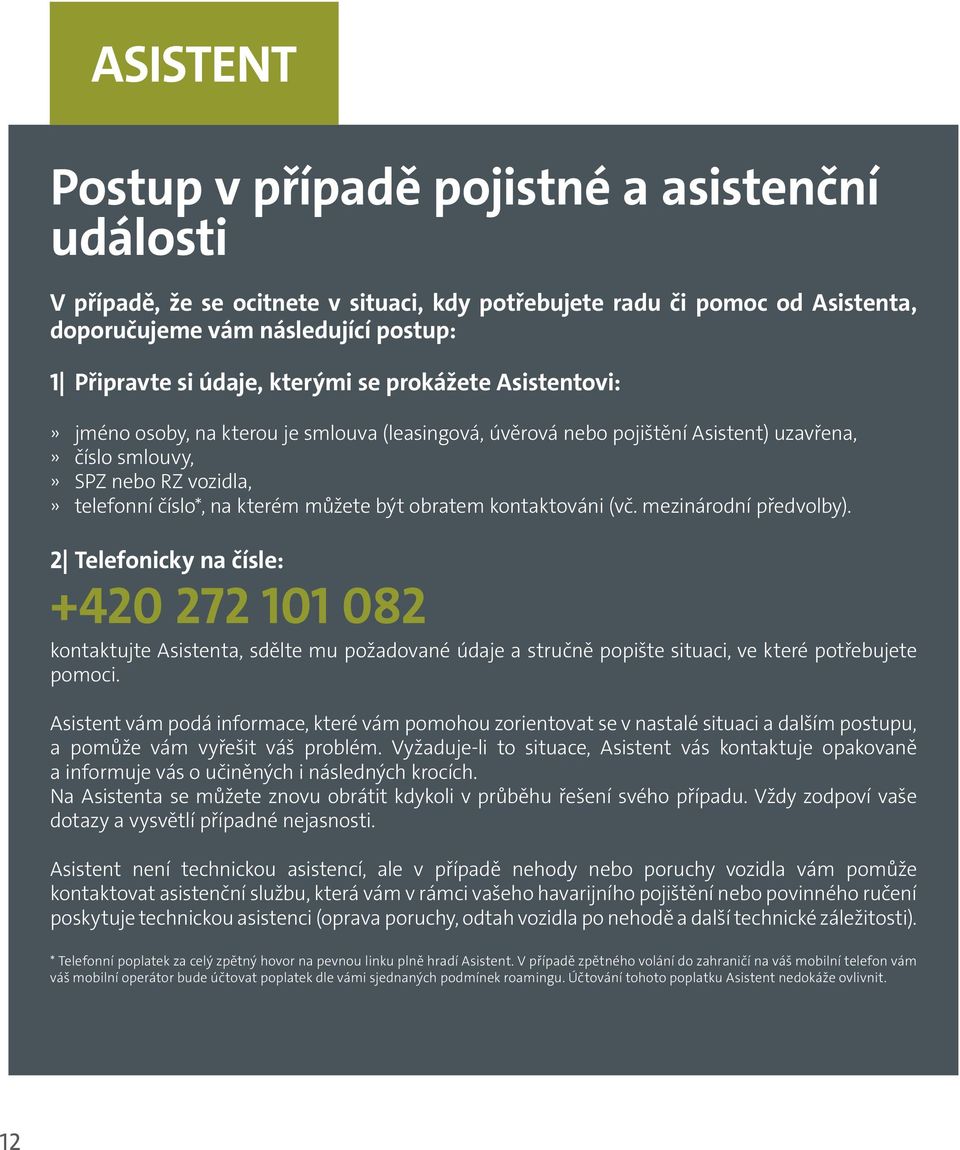 ASISTENT

Postup v případě pojistné a asistenční události

V případě, že se ocitnete v situaci, kdy potřebujete radu či pomoc od Asistenta, doporučujeme vám následující postup:

1| Připravte si údaje, kterými se prokážete Asistentovi:

» jméno osoby, na kterou je smlouva (leasingová, úvěrová nebo pojištění Asistent) uzavřena,
» číslo smlouvy,
» SPZ nebo RZ vozidla,
» telefonní číslo*, na kterém můžete být obratem kontaktováni (vč. mezinárodní předvolby).

2| Telefonicky na čísle:

+420 272 101 082

kontaktujte Asistenta, sdělte mu požadované údaje a stručně popište situaci, ve které potřebujete pomoci.

Asistent vám podá informace, které vám pomohou zorientovat se v nastalé situaci a dalším postupu, a pomůže vám vyřešit váš problém. Vyžaduje-li to situace, Asistent vás kontaktuje opakovaně a informuje vás o učiněných i následných krocích.
Na Asistenta se můžete znovu obrátit kdykoli v průběhu řešení svého případu. Vždy zodpoví vaše dotazy a vysvětlí případné nejasnosti.

Asistent není technickou asistencí, ale v případě nehody nebo poruchy vozidla vám pomůže kontaktovat asistenční službu, která vám v rámci vašeho havarijního pojištění nebo povinného ručení poskytuje technickou asistenci (oprava poruchy, odtah vozidla po nehodě a další technické záležitosti).

* Telefonní poplatek za celý zpětný hovor na pevnou linku plně hradí Asistent. V případě zpětného volání do zahraničí na váš mobilní telefon vám váš mobilní operátor bude účtovat poplatek dle vámi sjednaných podmínek roamingu. Účtování tohoto poplatku Asistent nedokáže ovlivnit.

12